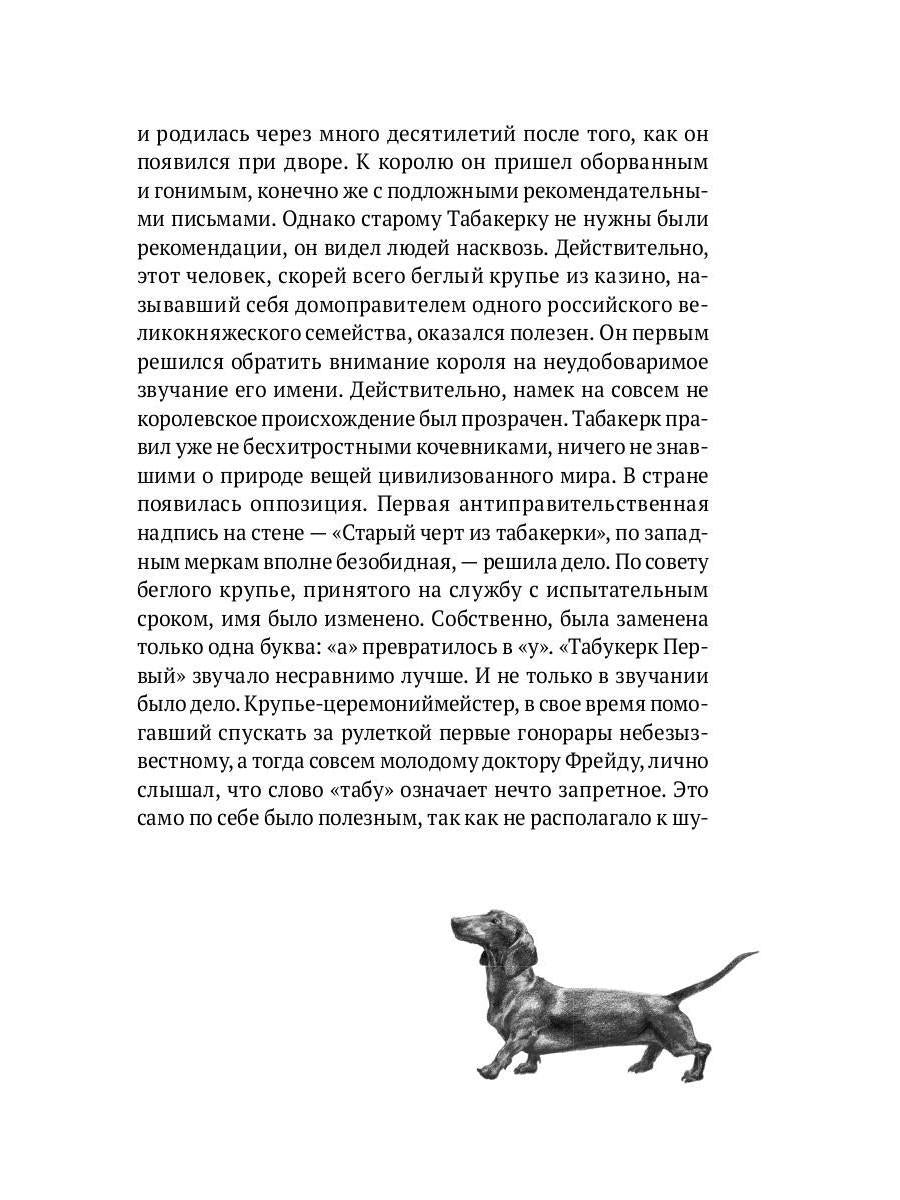 и родилась через много десятилетий после того, как он появился при дворе. К королю он пришел оборванным и гонимым, конечно же с подложными рекомендательными письмами. Однако старому Табакерку не нужны были рекомендации, он видел людей насквозь. Действительно, этот человек, скорей всего беглый крупье из казино, называвший себя домоправителем одного российского великокняжеского семейства, оказался полезен. Он первым решился обратить внимание короля на неудобоваримое звучание его имени. Действительно, намек на совсем не королевское происхождение был прозрачен. Табакерк правил уже не бесхитростными кочевниками, ничего не знавшими о природе вещей цивилизованного мира. В стране появилась оппозиция. Первая антиправительственная надпись на стене — «Старый черт из табакерки», по западным меркам вполне безобидная, — решила дело. По совету беглого крупье, принятого на службу с испытательным сроком, имя было изменено. Собственно, была заменена только одна буква: «а» превратилось в «у». «Табукерк Первый» звучало несравнимо лучше. И не только в звучании было дело. Крупье-церемониймейстер, в свое время помогавший спускать за рулеткой первые гонорары небезызвестному, а тогда совсем молодому доктору Фрейду, лично слышал, что слово «табу» означает нечто запретное. Это само по себе было полезным, так как не располагало к шу-